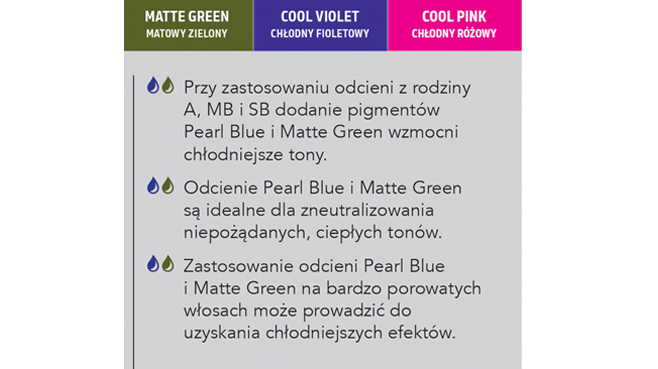 MATTE GREEN
MATOWY ZIELONY

COOL VIOLET
CHŁODNY FIOLETOWY

COOL PINK
CHŁODNY RÓŻOWY

Przy zastosowaniu odcieni z rodziny A, MB i SB dodanie pigmentów Pearl Blue i Matte Green wzmocni chłodniejsze tony.

Odcienie Pearl Blue i Matte Green są idealne dla zneutralizowania niepożądanych, ciepłych tonów.

Zastosowanie odcieni Pearl Blue i Matte Green na bardzo porowatych włosach może prowadzić do uzyskania chłodniejszych efektów.